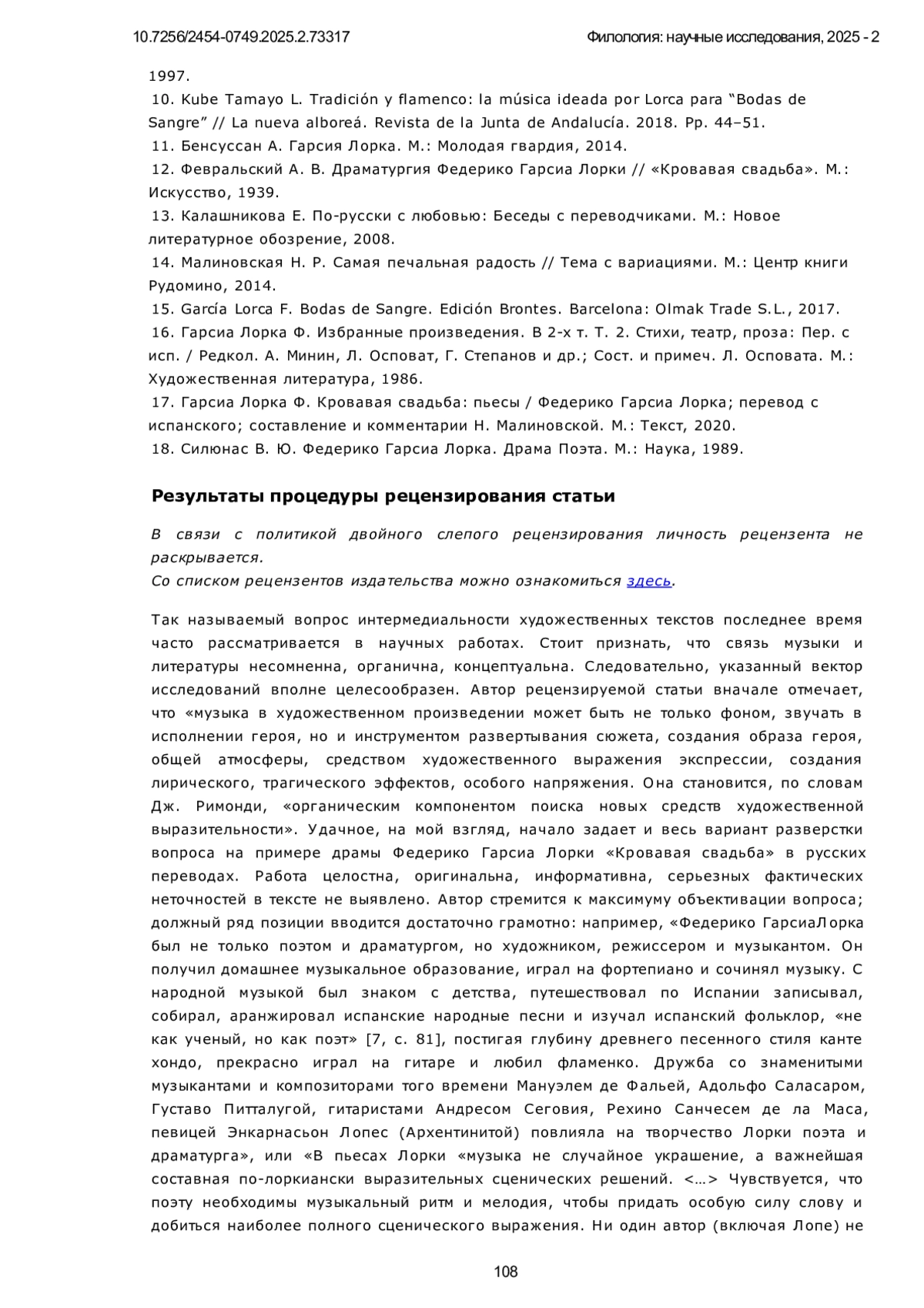 10.7256/2454-0749.2025.2.73317

Филология: научные исследования, 2025 - 2

1997.

10. Kube Tamayo L. Tradición y flamenco: la música ideada por Lorca para “Bodas de Sangre” // La nueva alboreá. Revista de la Junta de Andalucía. 2018. Pp. 44–51.

11. Бенсуссан А. Гарсия Лорка. М.: Молодая гвардия, 2014.

12. Февральский А. В. Драматургия Федерико Гарсиа Лорки // «Кровавая свадьба». М.: Искусство, 1939.

13. Калашникова Е. По-русски с любовью: Беседы с переводчиками. М.: Новое литературное обозрение, 2008.

14. Малиновская Н. Р. Самая печальная радость // Тема с вариациями. М.: Центр книги Рудомино, 2014.

15. García Lorca F. Bodas de Sangre. Edición Brontes. Barcelona: Olmak Trade S.L., 2017.

16. Гарсиа Лорка Ф. Избранные произведения. В 2-х т. Т. 2. Стихи, театр, проза: Пер. с исп. / Редкол. А. Минин, Л. Осповат, Г. Степанов и др.; Сост. и примеч. Л. Осповата. М.: Художественная литература, 1986.

17. Гарсиа Лорка Ф. Кровавая свадьба: пьесы / Федерико Гарсиа Лорка; перевод с испанского; составление и комментарии Н. Малиновской. М.: Текст, 2020.

18. Силюнас В. Ю. Федерико Гарсиа Лорка. Драма Поэта. М.: Наука, 1989.

Результаты процедуры рецензирования статьи

В связи с политикой двойного слепого рецензирования личность рецензента не раскрывается.
Со списком рецензентов издательства можно ознакомиться здесь.

Так называемый вопрос интермедиальности художественных текстов последнее время часто рассматривается в научных работах. Стоит признать, что связь музыки и литературы несомненна, органична, концептуальна. Следовательно, указанный вектор исследований вполне целесообразен. Автор рецензируемой статьи вначале отмечает, что «музыка в художественном произведении может быть не только фоном, звучать в исполнении героя, но и инструментом развертывания сюжета, создания образа героя, общей атмосферы, средством художественного выражения экспрессии, создания лирического, трагического эффектов, особого напряжения. Она становится, по словам Дж. Римонди, «органическим компонентом поиска новых средств художественной выразительности». Удачное, на мой взгляд, начало задает и весь вариант разверстки вопроса на примере драмы Федерико Гарсиа Лорки «Кровавая свадьба» в русских переводах. Работа целостна, оригинальна, информативна, серьезных фактических неточностей в тексте не выявлено. Автор стремится к максимуму объективации вопроса; должный ряд позиции вводится достаточно грамотно: например, «Федерико ГарсиаЛорка был не только поэтом и драматургом, но художником, режиссером и музыкантом. Он получил домашнее музыкальное образование, играл на фортепиано и сочинял музыку. С народной музыкой был знаком с детства, путешествовал по Испании записывал, собирал, аранжировал испанские народные песни и изучал испанский фольклор, «не как ученый, но как поэт» [7, с. 81], постигая глубину древнего песенного стиля канте хондо, прекрасно играл на гитаре и любил фламенко. Дружба со знаменитыми музыкантами и композиторами того времени Мануэлем де Фальей, Адольфо Саласаром, Густаво Питталугой, гитаристами Андресом Сеговия, Рехино Санчесем де ла Маса, певицей Энкарнасьон Лопес (Архентинитой) повлияла на творчество Лорки поэта и драматурга», или «В пьесах Лорки «музыка не случайное украшение, а важнейшая составная по-лоркиански выразительных сценических решений. <…> Чувствуется, что поэту необходимы музыкальный ритм и мелодия, чтобы придать особую силу слову и добиться наиболее полного сценического выражения. Ни один автор (включая Лопе) не

108